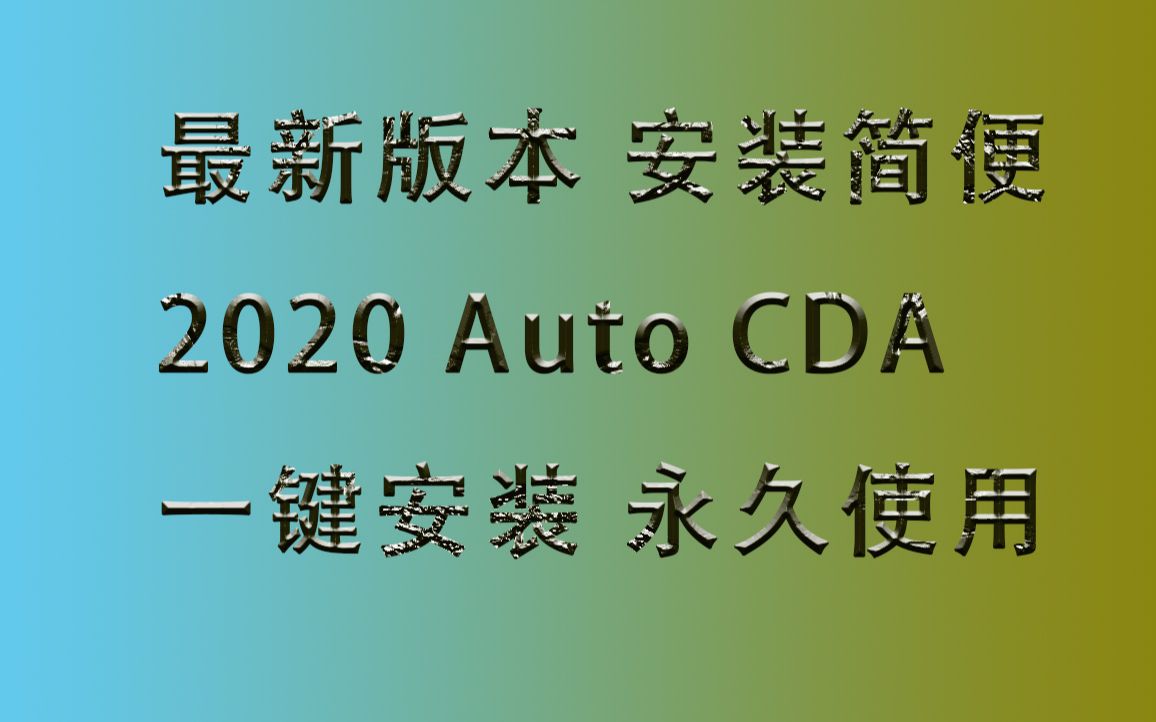 最新版本 安装简便

2020 Auto CDA

一键安装 永久使用